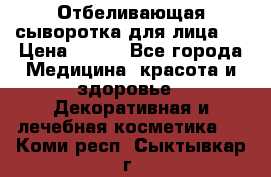 Отбеливающая сыворотка для лица Цена Все города Медицина красота и здоровье Декоративная и лечебная косметика Коми респ Сыктывкар г